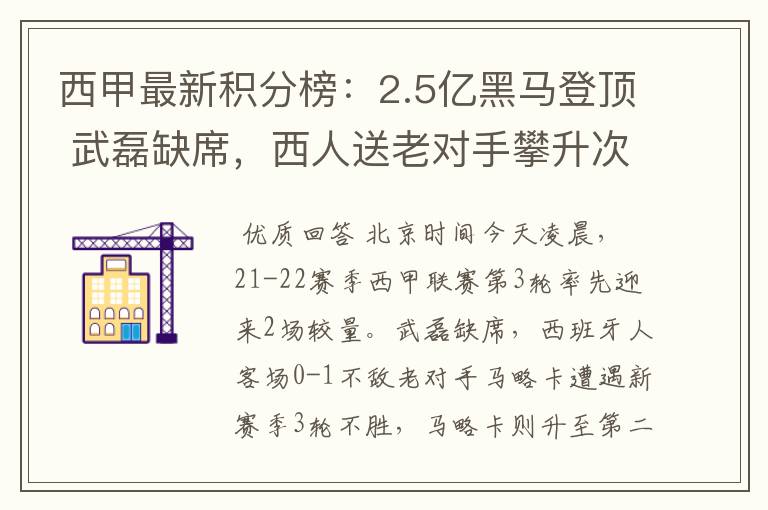 西甲最新积分榜：2.5亿黑马登顶 武磊缺席，西人送老对手攀升次

优质回答 北京时间今天凌晨，21-22赛季西甲联赛第3轮率先迎来2场较量。武磊缺席，西班牙人客场0-1不敌老对手马略卡遭遇新赛季3轮不胜，马略卡则升至第二